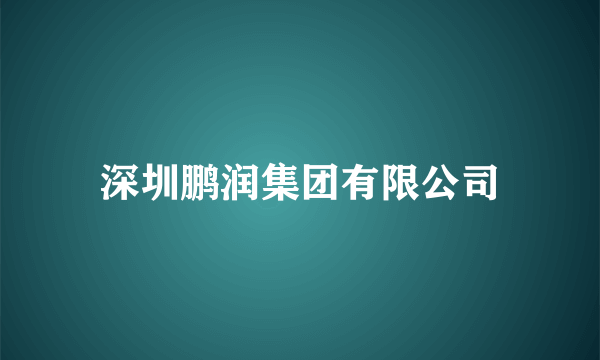 深圳鹏润集团有限公司